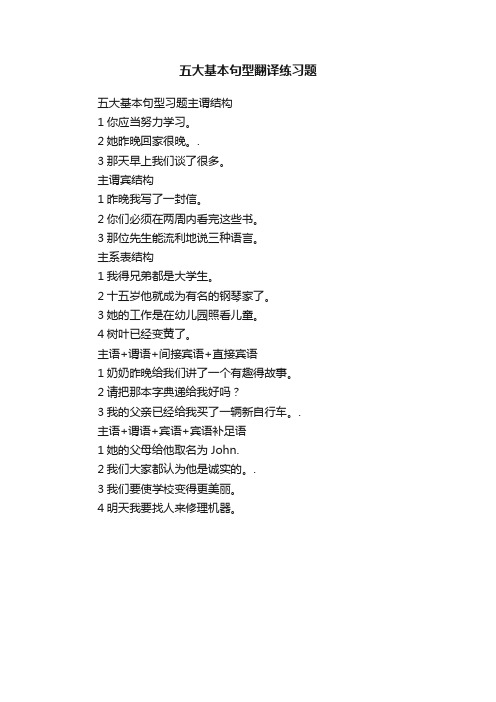 五大基本句型翻译练习题

五大基本句型习题主谓结构
1 你应当努力学习。
2 她昨晚回家很晚。.
3 那天早上我们谈了很多。
主谓宾结构
1 昨晚我写了一封信。
2 你们必须在两周内看完这些书。
3 那位先生能流利地说三种语言。
主系表结构
1 我得兄弟都是大学生。
2 十五岁他就成为有名的钢琴家了。
3 她的工作是在幼儿园照看儿童。
4 树叶已经变黄了。
主语+谓语+间接宾语+直接宾语
1 奶奶昨晚给我们讲了一个有趣得故事。
2 请把那本字典递给我好吗？
3 我的父亲已经给我买了一辆新自行车。.
主语+谓语+宾语+宾语补足语
1 她的父母给他取名为 John.
2 我们大家都认为他是诚实的。.
3 我们要使学校变得更美丽。
4 明天我要找人来修理机器。